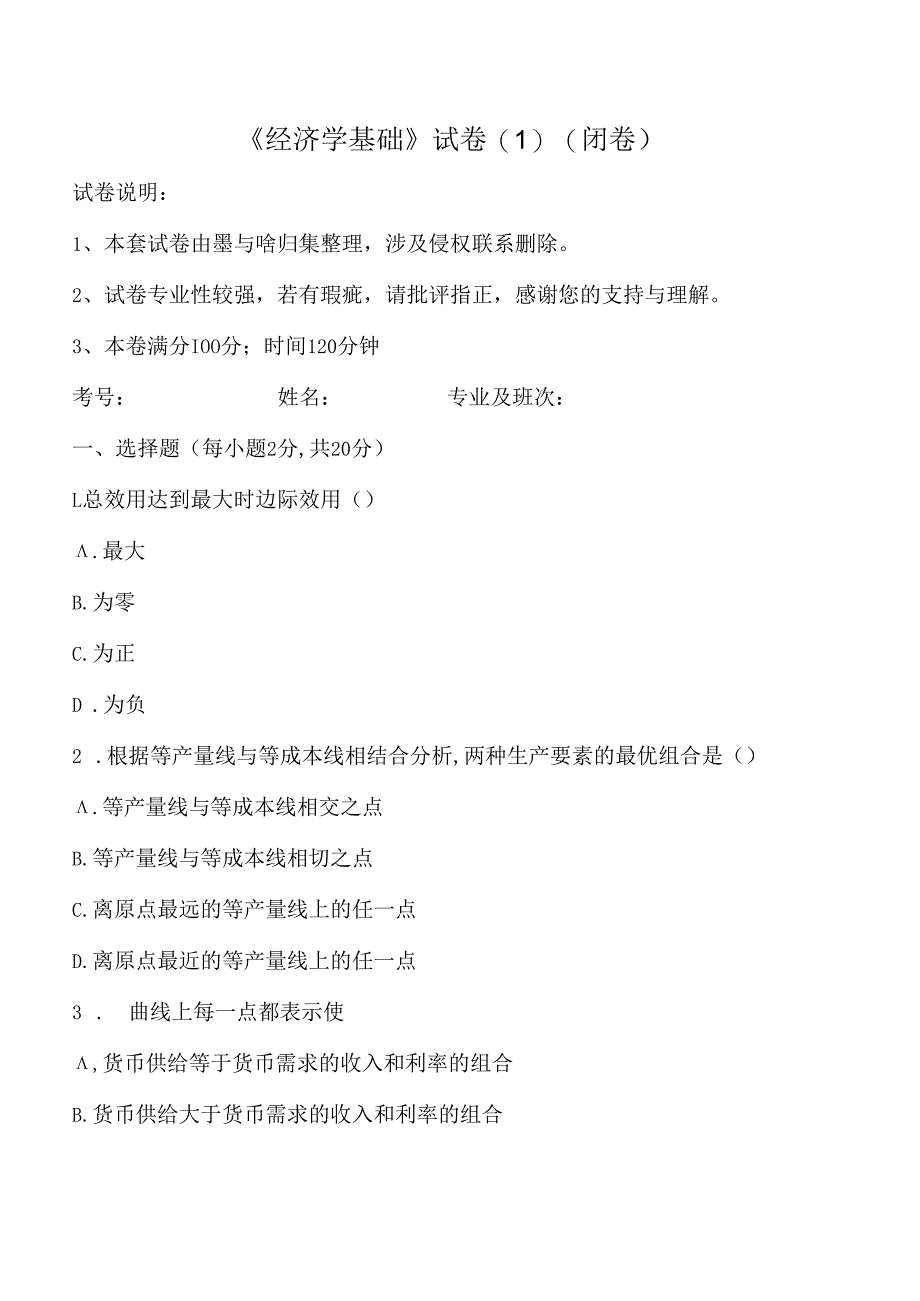 《经济学基础》试卷（1）（闭卷）

试卷说明：

1、本套试卷由墨与啥归集整理，涉及侵权联系删除。

2、试卷专业性较强，若有瑕疵，请批评指正，感谢您的支持与理解。

3、本卷满分I00分；时间120分钟

考号： 姓名： 专业及班次：

一、选择题（每小题2分,共20分）

L总效用达到最大时边际效用（）

Λ.最大

B.为零

C.为正

D .为负

2 .根据等产量线与等成本线相结合分析,两种生产要素的最优组合是（）

Λ.等产量线与等成本线相交之点

B.等产量线与等成本线相切之点

C.离原点最远的等产量线上的任一点

D.离原点最近的等产量线上的任一点

3 . 曲线上每一点都表示使

Λ,货币供给等于货币需求的收入和利率的组合

B.货币供给大于货币需求的收入和利率的组合